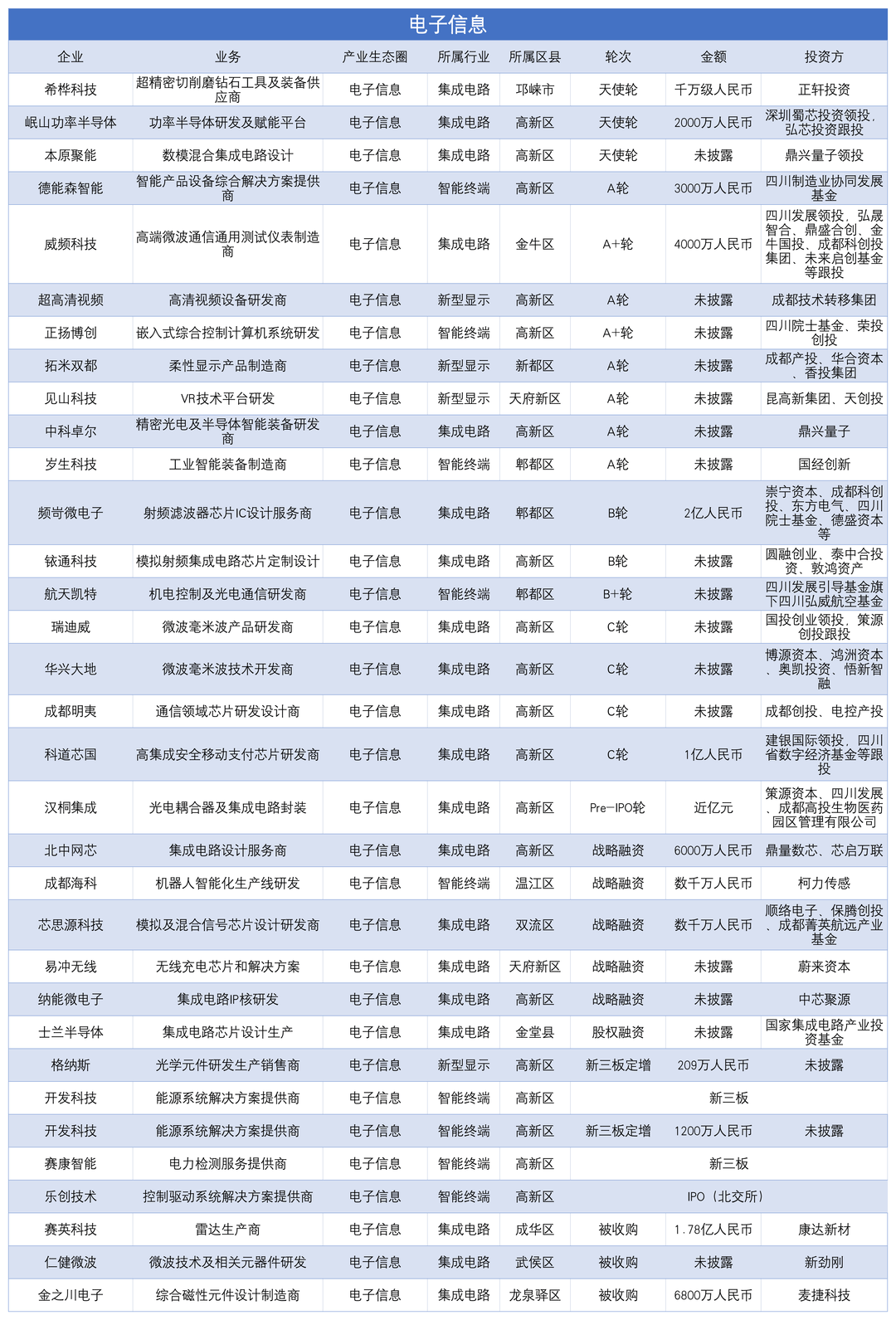 电子信息

| 企业 | 业务 | 产业生态圈 | 所属行业 | 所属区县 | 轮次 | 金额 | 投资方 |
|---|---|---|---|---|---|---|---|
| 希桦科技 | 超精密切削磨钻石工具及装备供应商 | 电子信息 | 集成电路 | 邛崃市 | 天使轮 | 千万级人民币 | 正轩投资 |
| 岷山功率半导体 | 功率半导体研发及赋能平台 | 电子信息 | 集成电路 | 高新区 | 天使轮 | 2000万人民币 | 深圳蜀芯投资领投，弘芯投资跟投 |
| 本原聚能 | 数模混合集成电路设计 | 电子信息 | 集成电路 | 高新区 | 天使轮 | 未披露 | 鼎兴量子领投 |
| 德能森智能 | 智能产品设备综合解决方案提供商 | 电子信息 | 智能终端 | 高新区 | A轮 | 3000万人民币 | 四川制造业协同发展基金 |
| 威频科技 | 高端微波通信通用测试仪表制造商 | 电子信息 | 集成电路 | 金牛区 | A+轮 | 4000万人民币 | 四川发展领投、弘晟智合、鼎盛合创、金牛国投、成都科创投集团、未来启创基金等跟投 |
| 超高清视频 | 高清视频设备研发商 | 电子信息 | 新型显示 | 高新区 | A轮 | 未披露 | 成都技术转移集团 |
| 正扬博创 | 嵌入式综合控制计算机系统研发 | 电子信息 | 智能终端 | 高新区 | A+轮 | 未披露 | 四川院士基金、荣投创投 |
| 拓米双都 | 柔性显示产品制造商 | 电子信息 | 新型显示 | 新都区 | A轮 | 未披露 | 成都产投、华合资本、香投集团 |
| 见山科技 | VR技术平台研发 | 电子信息 | 新型显示 | 天府新区 | A轮 | 未披露 | 昆高新集团、天创投 |
| 中科卓尔 | 精密光电及半导体智能装备研发商 | 电子信息 | 集成电路 | 高新区 | A轮 | 未披露 | 鼎兴量子 |
| 岁生科技 | 工业智能装备制造商 | 电子信息 | 智能终端 | 郫都区 | A轮 | 未披露 | 国经创新 |
| 频岢微电子 | 射频滤波器芯片IC设计服务商 | 电子信息 | 集成电路 | 郫都区 | B轮 | 2亿人民币 | 崇宁资本、成都科创投、东方电气、四川院士基金、德盛资本等 |
| 铱通科技 | 模拟射频集成电路芯片定制设计 | 电子信息 | 集成电路 | 高新区 | B轮 | 未披露 | 圆融创业、泰中合投资、敦鸿资产 |
| 航天凯特 | 机电控制及光电通信研发商 | 电子信息 | 智能终端 | 郫都区 | B+轮 | 未披露 | 四川发展引导基金旗下四川弘威航空基金 |
| 瑞迪威 | 微波毫米波产品研发商 | 电子信息 | 集成电路 | 高新区 | C轮 | 未披露 | 国投创业领投，策源创投跟投 |
| 华兴大地 | 微波毫米波技术开发商 | 电子信息 | 集成电路 | 高新区 | C轮 | 未披露 | 博源资本、鸿洲资本、奥凯投资、悟新智融 |
| 成都明夷 | 通信领域芯片研发设计商 | 电子信息 | 集成电路 | 高新区 | C轮 | 未披露 | 成都创投、电控产投 |
| 科道芯国 | 高集成安全移动支付芯片研发商 | 电子信息 | 集成电路 | 高新区 | C轮 | 1亿人民币 | 建银国际领投，四川省数字经济基金等跟投 |
| 汉桐集成 | 光电耦合器及集成电路封装 | 电子信息 | 集成电路 | 高新区 | Pre-IPO轮 | 近亿元 | 策源资本、四川发展、成都高投生物医药园区管理有限公司 |
| 北中网芯 | 集成电路设计服务商 | 电子信息 | 集成电路 | 高新区 | 战略融资 | 6000万人民币 | 鼎量数芯、芯启万联 |
| 成都海科 | 机器人智能化生产线研发 | 电子信息 | 智能终端 | 温江区 | 战略融资 | 数千万人民币 | 柯力传感 |
| 芯思源科技 | 模拟及混合信号芯片设计研发商 | 电子信息 | 集成电路 | 双流区 | 战略融资 | 数千万人民币 | 顺络电子、保腾创投、成都菁英航远产业基金 |
| 易冲无线 | 无线充电芯片和解决方案 | 电子信息 | 集成电路 | 天府新区 | 战略融资 | 未披露 | 蔚来资本 |
| 纳能微电子 | 集成电路IP核研发 | 电子信息 | 集成电路 | 高新区 | 战略融资 | 未披露 | 中芯聚源 |
| 士兰半导体 | 集成电路芯片设计生产 | 电子信息 | 集成电路 | 金堂县 | 股权融资 | 未披露 | 国家集成电路产业投资基金 |
| 格纳斯 | 光学元件研发生产销售商 | 电子信息 | 新型显示 | 高新区 | 新三板定增 | 209万人民币 | 未披露 |
| 开发科技 | 能源系统解决方案提供商 | 电子信息 | 智能终端 | 高新区 | 新三板 | | |
| 开发科技 | 能源系统解决方案提供商 | 电子信息 | 智能终端 | 高新区 | 新三板定增 | 1200万人民币 | 未披露 |
| 赛康智能 | 电力检测服务提供商 | 电子信息 | 智能终端 | 高新区 | 新三板 | | |
| 乐创技术 | 控制驱动系统解决方案提供商 | 电子信息 | 智能终端 | 高新区 | IPO（北交所） | | |
| 赛英科技 | 雷达生产商 | 电子信息 | 集成电路 | 成华区 | 被收购 | 1.78亿人民币 | 康达新材 |
| 仁健微波 | 微波技术及相关元器件研发 | 电子信息 | 集成电路 | 武侯区 | 被收购 | 未披露 | 新劲刚 |
| 金之川电子 | 综合磁性元件设计制造商 | 电子信息 | 集成电路 | 龙泉驿区 | 被收购 | 6800万人民币 | 麦捷科技 |